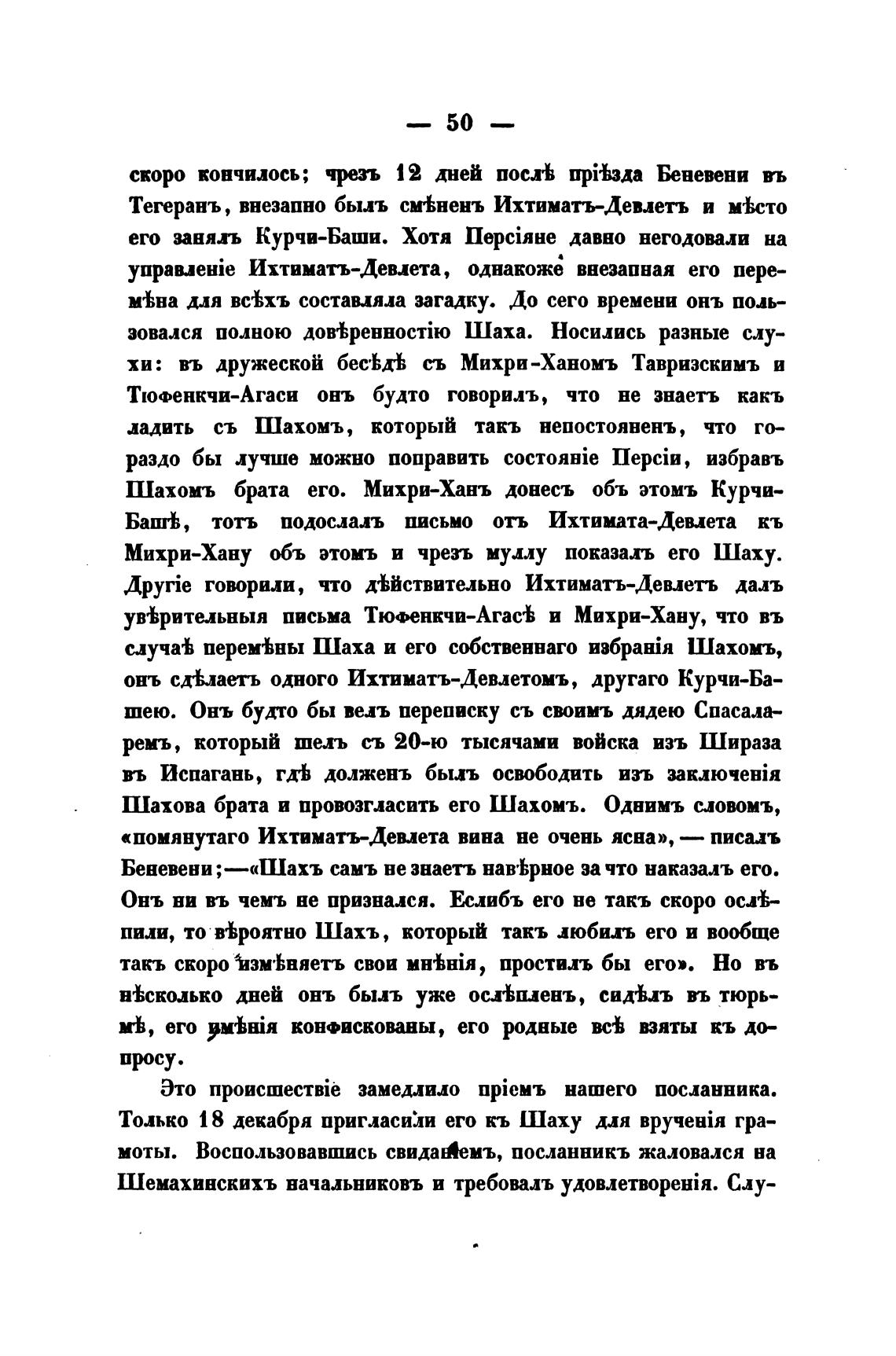 — 50 —

скоро кончилось; чрезъ 12 дней послѣ пріѣзда Беневени въ Тегеранъ, внезапно былъ смѣненъ Ихтиматъ-Девлетъ и мѣсто его занялъ Курчи-Баши. Хотя Персіяне давно негодовали на управленіе Ихтиматъ-Девлета, однакоже внезапная его перемѣна для всѣхъ составляла загадку. До сего времени онъ пользовался полною довѣренностію Шаха. Носились разные слухи: въ дружеской бесѣдѣ съ Михри-Ханомъ Тавризскимъ и Тюфенкчи-Агаси онъ будто говорилъ, что не знаетъ какъ ладить съ Шахомъ, который такъ непостояненъ, что гораздо бы лучше можно поправить состояніе Персіи, избравъ Шахомъ брата его. Михри-Ханъ донесъ объ этомъ Курчи-Башѣ, тотъ подослалъ письмо отъ Ихтимата-Девлета къ Михри-Хану объ этомъ и чрезъ муллу показалъ его Шаху. Другіе говорили, что дѣйствительно Ихтиматъ-Девлетъ далъ увѣрительныя письма Тюфенкчи-Агасѣ и Михри-Хану, что въ случаѣ перемѣны Шаха и его собственнаго избранія Шахомъ, онъ сдѣлаетъ одного Ихтиматъ-Девлетомъ, другаго Курчи-Башею. Онъ будто бы велъ переписку съ своимъ дядею Спасаларемъ, который шелъ съ 20-ю тысячами войска изъ Шираза въ Испагань, гдѣ долженъ былъ освободить изъ заключенія Шахова брата и провозгласить его Шахомъ. Однимъ словомъ, «помянутаго Ихтиматъ-Девлета вина не очень ясна», — писалъ Беневени;—«Шахъ самъ не знаетъ навѣрное за что наказалъ его. Онъ ни въ чемъ не признался. Еслибъ его не такъ скоро ослѣпили, то вѣроятно Шахъ, который такъ любилъ его и вообще такъ скоро измѣняетъ свои мнѣнія, простилъ бы его». Но въ нѣсколько дней онъ былъ уже ослѣпленъ, сидѣлъ въ тюрьмѣ, его имѣнія конфискованы, его родные всѣ взяты къ допросу.

Это происшествіе замедлило пріемъ нашего посланника. Только 18 декабря пригласили его къ Шаху для врученія грамоты. Воспользовавшись свиданіемъ, посланникъ жаловался на Шемахинскихъ начальниковъ и требовалъ удовлетворенія. Слу-